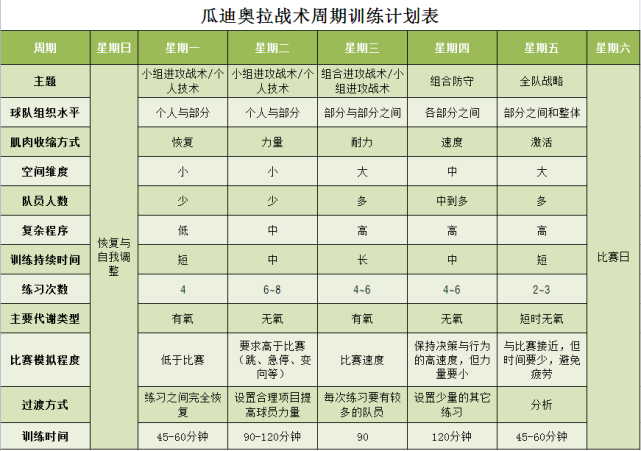 瓜迪奥拉战术周期训练计划表

| 周期 | 星期日 | 星期一 | 星期二 | 星期三 | 星期四 | 星期五 | 星期六 |
|---|---|---|---|---|---|---|---|
| 主题 | 恢复与自我调整 | 小组进攻战术/个人技术 | 小组进攻战术/个人技术 | 组合进攻战术/小组进攻战术 | 组合防守 | 全队战略 | 比赛日 |
| 球队组织水平 | | 个人与部分 | 个人与部分 | 部分与部分之间 | 各部分之间 | 部分之间和整体 | |
| 肌肉收缩方式 | | 恢复 | 力量 | 耐力 | 速度 | 激活 | |
| 空间维度 | | 小 | 小 | 大 | 中 | 大 | |
| 队员人数 | | 少 | 少 | 多 | 中到多 | 多 | |
| 复杂程序 | | 低 | 中 | 高 | 高 | 高 | |
| 训练持续时间 | | 短 | 中 | 长 | 中 | 短 | |
| 练习次数 | | 4 | 6~8 | 4~6 | 4~6 | 2~3 | |
| 主要代谢类型 | | 有氧 | 无氧 | 有氧 | 无氧 | 短时无氧 | |
| 比赛模拟程度 | | 低于比赛 | 要求高于比赛（跳、急停、变向等） | 比赛速度 | 保持决策与行为的高速度，但力量要小 | 与比赛接近，但时间要少，避免疲劳 | |
| 过渡方式 | | 练习之间完全恢复 | 设置合理项目提高球员力量 | 每次练习要有较多的队员 | 设置少量的其它练习 | 分析 | |
| 训练时间 | | 45-60分钟 | 90-120分钟 | 90 | 120分钟 | 45-60分钟 | |